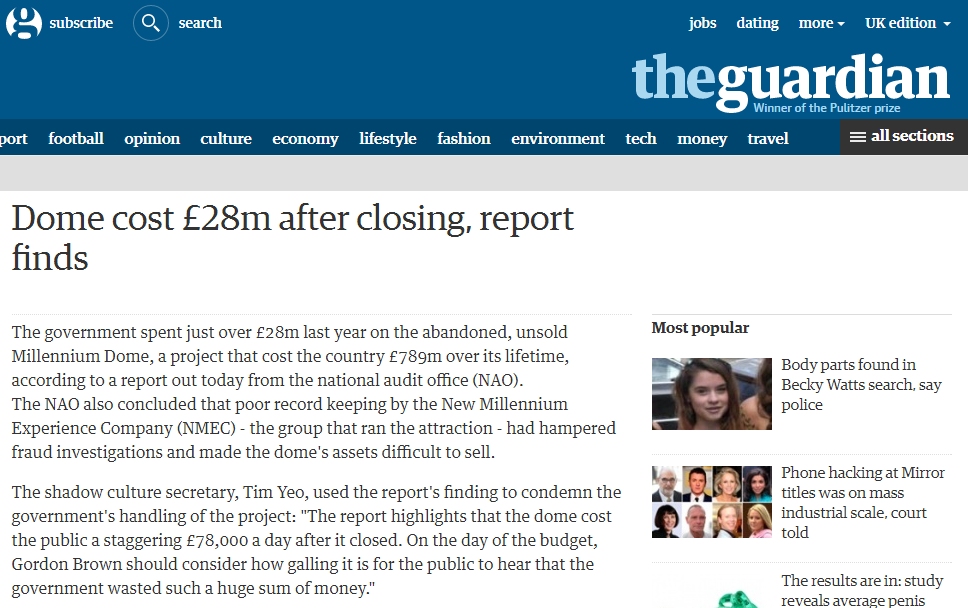 subscribe search jobs dating more UK edition

theguardian
Winner of the Pulitzer prize

port football opinion culture economy lifestyle fashion environment tech money travel all sections

Dome cost £28m after closing, report finds

The government spent just over £28m last year on the abandoned, unsold Millennium Dome, a project that cost the country £789m over its lifetime, according to a report out today from the national audit office (NAO).
The NAO also concluded that poor record keeping by the New Millennium Experience Company (NMEC) - the group that ran the attraction - had hampered fraud investigations and made the dome's assets difficult to sell.

The shadow culture secretary, Tim Yeo, used the report's finding to condemn the government's handling of the project: "The report highlights that the dome cost the public a staggering £78,000 a day after it closed. On the day of the budget, Gordon Brown should consider how galling it is for the public to hear that the government wasted such a huge sum of money."

Most popular

Body parts found in Becky Watts search, say police

Phone hacking at Mirror titles was on mass industrial scale, court told

The results are in: study reveals average penis